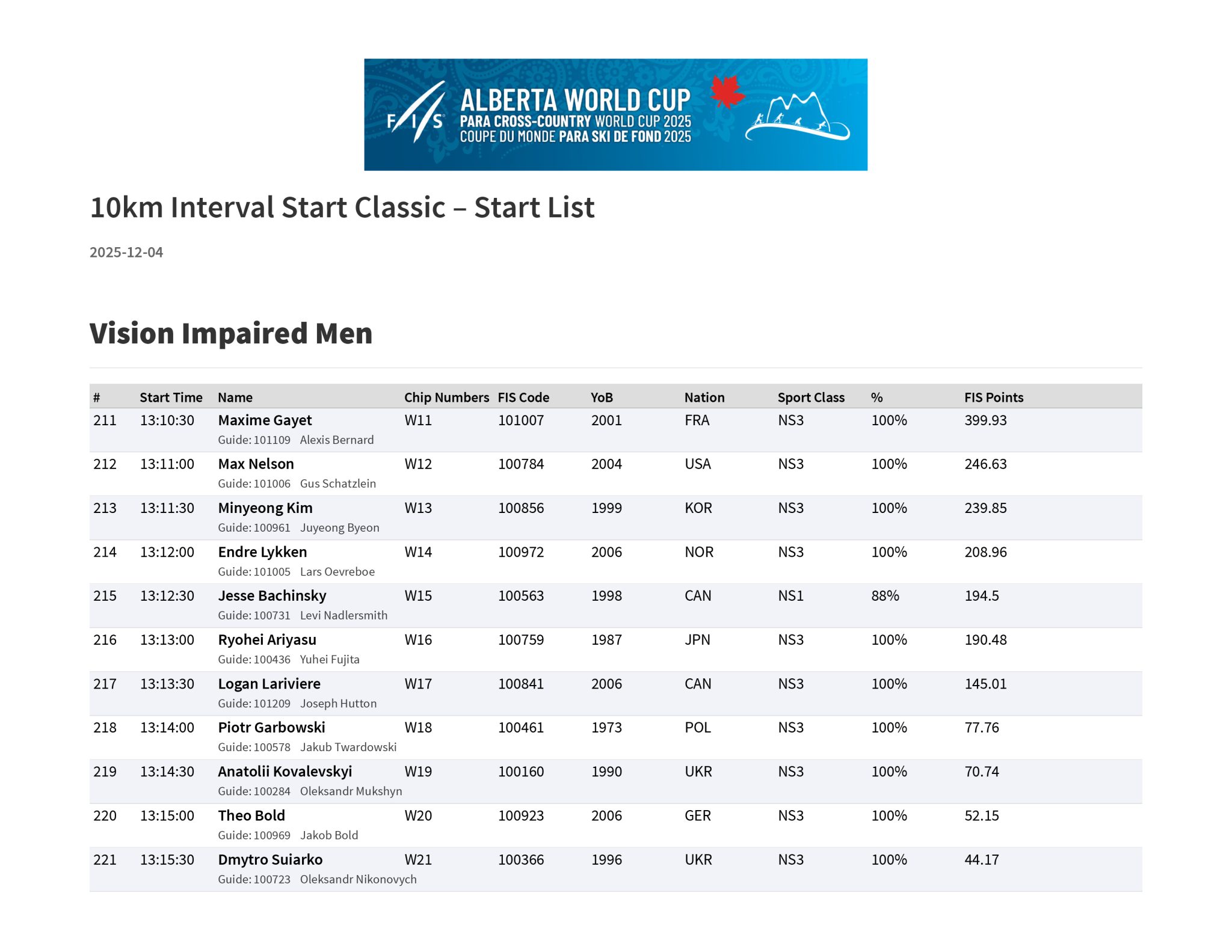 FIS

ALBERTA WORLD CUP
PARA CROSS-COUNTRY WORLD CUP 2025
COUPE DU MONDE PARA SKI DE FOND 2025

10km Interval Start Classic – Start List

2025-12-04

Vision Impaired Men

| # | Start Time | Name | Chip Numbers | FIS Code | YoB | Nation | Sport Class | % | FIS Points |
|---|---|---|---|---|---|---|---|---|---|
| 211 | 13:10:30 | Maxime Gayet Guide: 101109 Alexis Bernard | W11 | 101007 | 2001 | FRA | NS3 | 100% | 399.93 |
| 212 | 13:11:00 | Max Nelson Guide: 101006 Gus Schatzlein | W12 | 100784 | 2004 | USA | NS3 | 100% | 246.63 |
| 213 | 13:11:30 | Minyeong Kim Guide: 100961 Juyeong Byeon | W13 | 100856 | 1999 | KOR | NS3 | 100% | 239.85 |
| 214 | 13:12:00 | Endre Lykken Guide: 101005 Lars Oevreboe | W14 | 100972 | 2006 | NOR | NS3 | 100% | 208.96 |
| 215 | 13:12:30 | Jesse Bachinsky Guide: 100731 Levi Nadlersmith | W15 | 100563 | 1998 | CAN | NS1 | 88% | 194.5 |
| 216 | 13:13:00 | Ryohei Ariyasu Guide: 100436 Yuhei Fujita | W16 | 100759 | 1987 | JPN | NS3 | 100% | 190.48 |
| 217 | 13:13:30 | Logan Lariviere Guide: 101209 Joseph Hutton | W17 | 100841 | 2006 | CAN | NS3 | 100% | 145.01 |
| 218 | 13:14:00 | Piotr Garbowski Guide: 100578 Jakub Twardowski | W18 | 100461 | 1973 | POL | NS3 | 100% | 77.76 |
| 219 | 13:14:30 | Anatolii Kovalevskyi Guide: 100284 Oleksandr Mukshyn | W19 | 100160 | 1990 | UKR | NS3 | 100% | 70.74 |
| 220 | 13:15:00 | Theo Bold Guide: 100969 Jakob Bold | W20 | 100923 | 2006 | GER | NS3 | 100% | 52.15 |
| 221 | 13:15:30 | Dmytro Suiarko Guide: 100723 Oleksandr Nikonovych | W21 | 100366 | 1996 | UKR | NS3 | 100% | 44.17 |